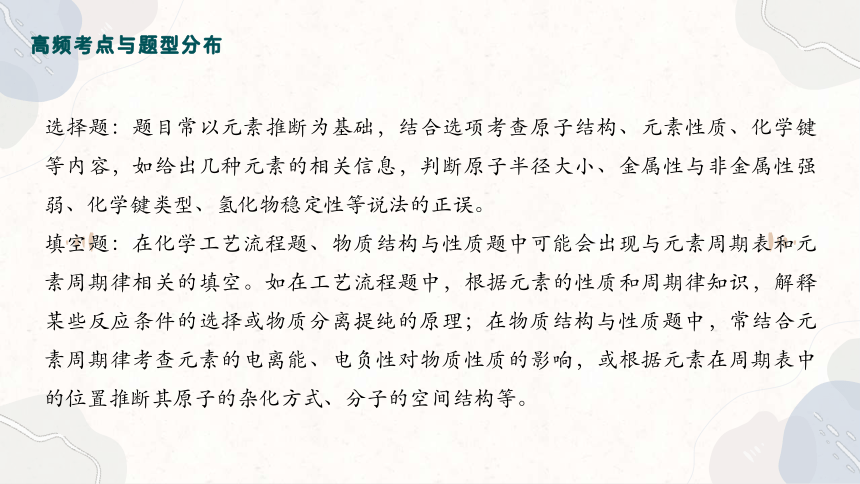 高频考点与题型分布

选择题：题目常以元素推断为基础，结合选项考查原子结构、元素性质、化学键等内容，如给出几种元素的相关信息，判断原子半径大小、金属性与非金属性强弱、化学键类型、氢化物稳定性等说法的正误。
填空题：在化学工艺流程题、物质结构与性质题中可能会出现与元素周期表和元素周期律相关的填空。如在工艺流程题中，根据元素的性质和周期律知识，解释某些反应条件的选择或物质分离提纯的原理；在物质结构与性质题中，常结合元素周期律考查元素的电离能、电负性对物质性质的影响，或根据元素在周期表中的位置推断其原子的杂化方式、分子的空间结构等。